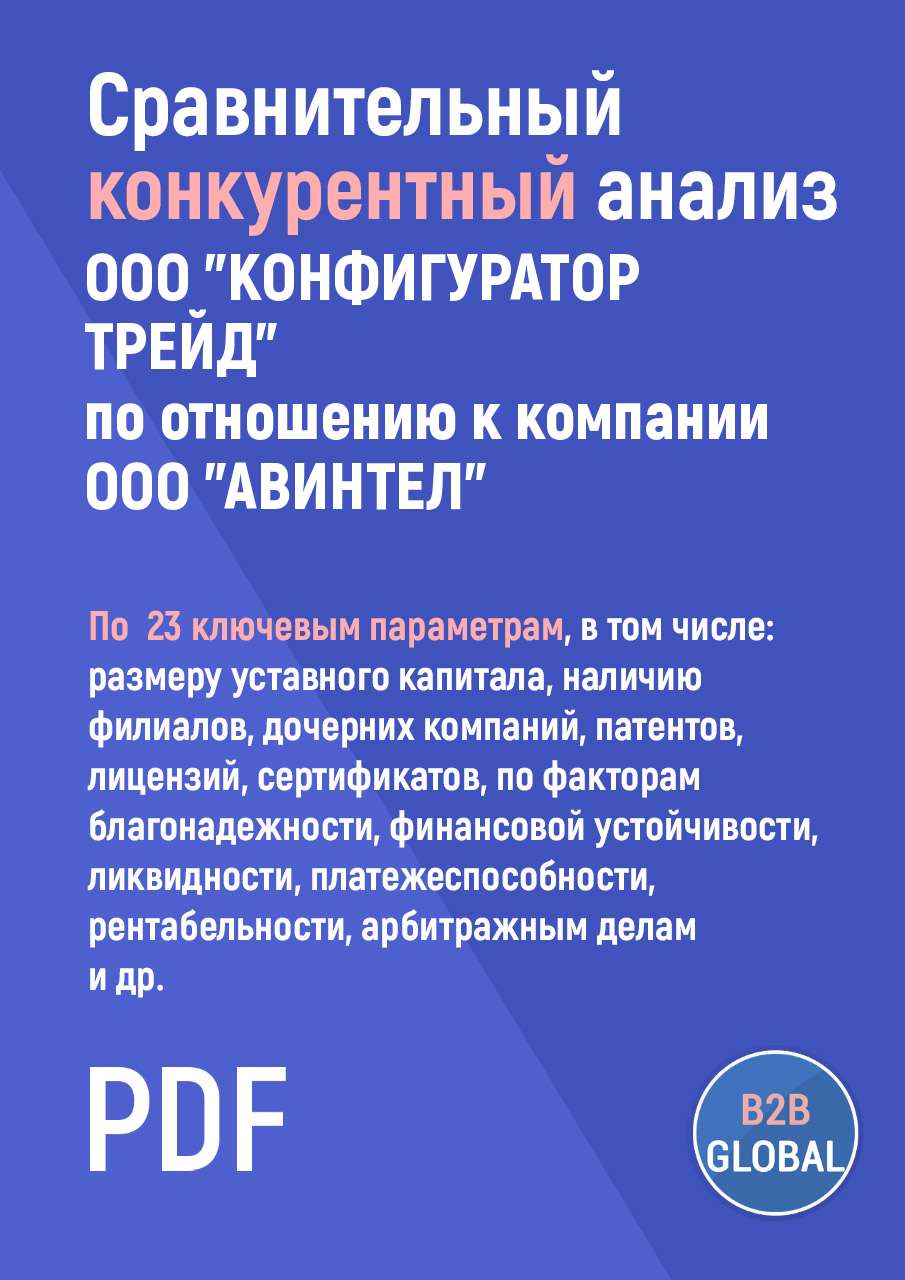 Сравнительный конкурентный анализ ООО "КОНФИГУРАТОР ТРЕЙД" по отношению к компании ООО "АВИНТЕЛ"

По 23 ключевым параметрам, в том числе: размеру уставного капитала, наличию филиалов, дочерних компаний, патентов, лицензий, сертификатов, по факторам благонадежности, финансовой устойчивости, ликвидности, платежеспособности, рентабельности, арбитражным делам и др.

PDF

B2B GLOBAL